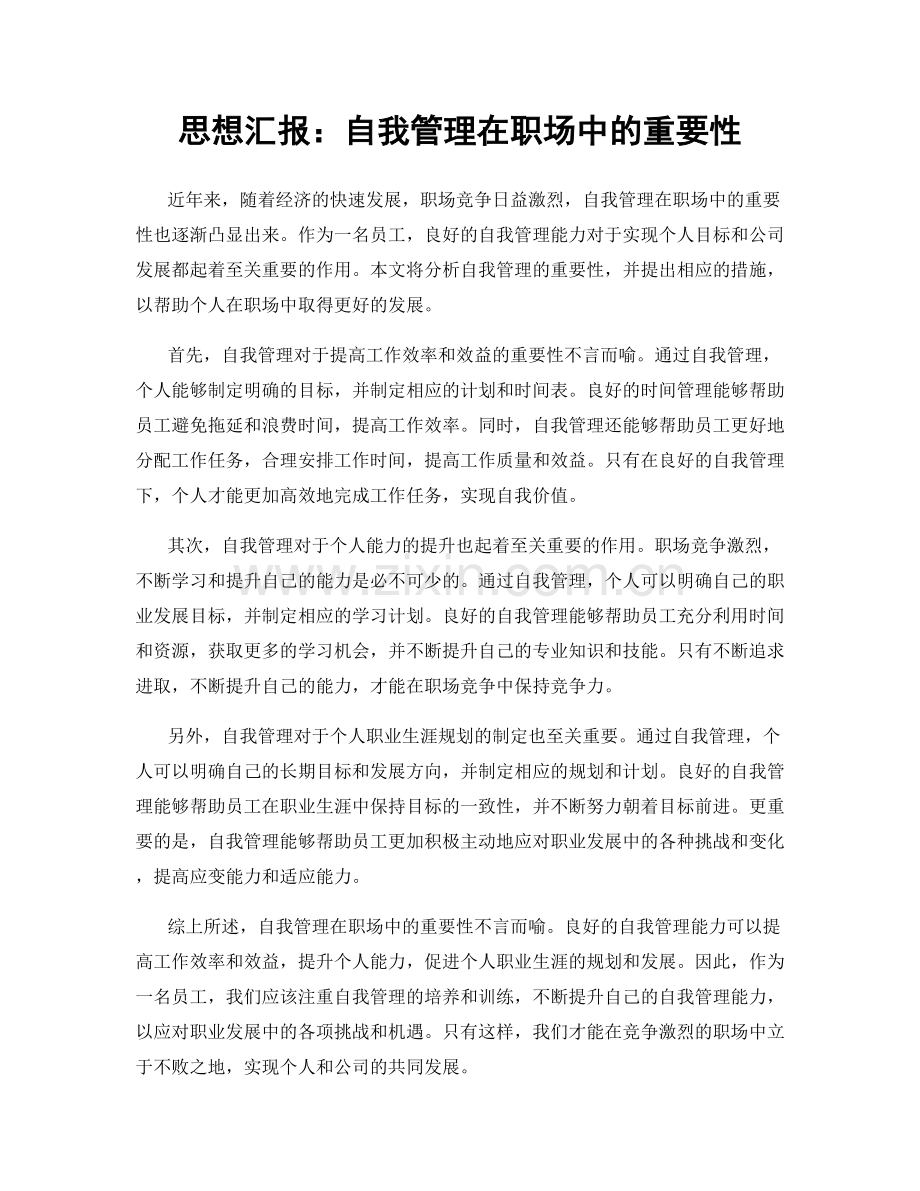 思想汇报：自我管理在职场中的重要性

近年来，随着经济的快速发展，职场竞争日益激烈，自我管理在职场中的重要性也逐渐凸显出来。作为一名员工，良好的自我管理能力对于实现个人目标和公司发展都起着至关重要的作用。本文将分析自我管理的重要性，并提出相应的措施，以帮助个人在职场中取得更好的发展。

首先，自我管理对于提高工作效率和效益的重要性不言而喻。通过自我管理，个人能够制定明确的目标，并制定相应的计划和时间表。良好的时间管理能够帮助员工避免拖延和浪费时间，提高工作效率。同时，自我管理还能够帮助员工更好地分配工作任务，合理安排工作时间，提高工作质量和效益。只有在良好的自我管理下，个人才能更加高效地完成工作任务，实现自我价值。

其次，自我管理对于个人能力的提升也起着至关重要的作用。职场竞争激烈，不断学习和提升自己的能力是必不可少的。通过自我管理，个人可以明确自己的职业发展目标，并制定相应的学习计划。良好的自我管理能够帮助员工充分利用时间和资源，获取更多的学习机会，并不断提升自己的专业知识和技能。只有不断追求进取，不断提升自己的能力，才能在职场竞争中保持竞争力。

另外，自我管理对于个人职业生涯规划的制定也至关重要。通过自我管理，个人可以明确自己的长期目标和发展方向，并制定相应的规划和计划。良好的自我管理能够帮助员工在职业生涯中保持目标的一致性，并不断努力朝着目标前进。更重要的是，自我管理能够帮助员工更加积极主动地应对职业发展中的各种挑战和变化，提高应变能力和适应能力。

综上所述，自我管理在职场中的重要性不言而喻。良好的自我管理能力可以提高工作效率和效益，提升个人能力，促进个人职业生涯的规划和发展。因此，作为一名员工，我们应该注重自我管理的培养和训练，不断提升自己的自我管理能力，以应对职业发展中的各项挑战和机遇。只有这样，我们才能在竞争激烈的职场中立于不败之地，实现个人和公司的共同发展。

www.zixin.com.cn